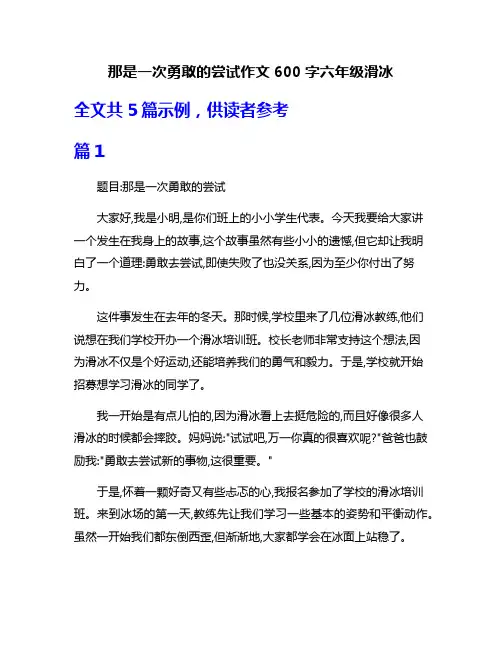 那是一次勇敢的尝试作文 600 字六年级滑冰

全文共 5 篇示例，供读者参考

篇 1

题目:那是一次勇敢的尝试

大家好,我是小明,是你们班上的小小学生代表。今天我要给大家讲一个发生在我身上的故事,这个故事虽然有些小小的遗憾,但它却让我明白了一个道理:勇敢去尝试,即使失败了也没关系,因为至少你付出了努力。

这件事发生在去年的冬天。那时候,学校里来了几位滑冰教练,他们说想在我们学校开办一个滑冰培训班。校长老师非常支持这个想法,因为滑冰不仅是个好运动,还能培养我们的勇气和毅力。于是,学校就开始招募想学习滑冰的同学了。

我一开始是有点儿怕的,因为滑冰看上去挺危险的,而且好像很多人滑冰的时候都会摔跤。妈妈说:"试试吧,万一你真的很喜欢呢?"爸爸也鼓励我:"勇敢去尝试新的事物,这很重要。"

于是,怀着一颗好奇又有些忐忑的心,我报名参加了学校的滑冰培训班。来到冰场的第一天,教练先让我们学习一些基本的姿势和平衡动作。虽然一开始我们都东倒西歪,但渐渐地,大家都学会在冰面上站稳了。